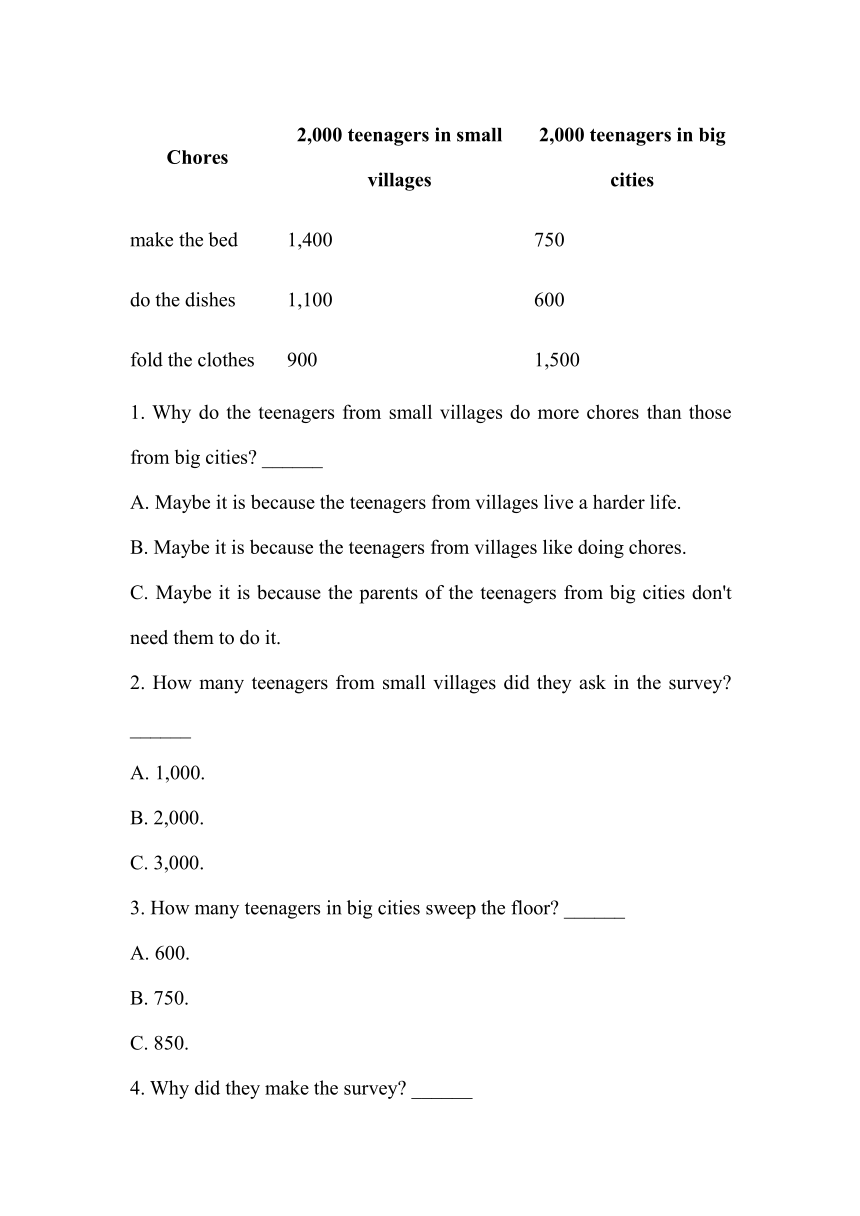 | Chores | 2,000 teenagers in small villages | 2,000 teenagers in big cities |
|---|---|---|
| make the bed | 1,400 | 750 |
| do the dishes | 1,100 | 600 |
| fold the clothes | 900 | 1,500 |

1. Why do the teenagers from small villages do more chores than those from big cities? ______

A. Maybe it is because the teenagers from villages live a harder life.

B. Maybe it is because the teenagers from villages like doing chores.

C. Maybe it is because the parents of the teenagers from big cities don't need them to do it.

2. How many teenagers from small villages did they ask in the survey? ______

A. 1,000.

B. 2,000.

C. 3,000.

3. How many teenagers in big cities sweep the floor? ______

A. 600.

B. 750.

C. 850.

4. Why did they make the survey? ______